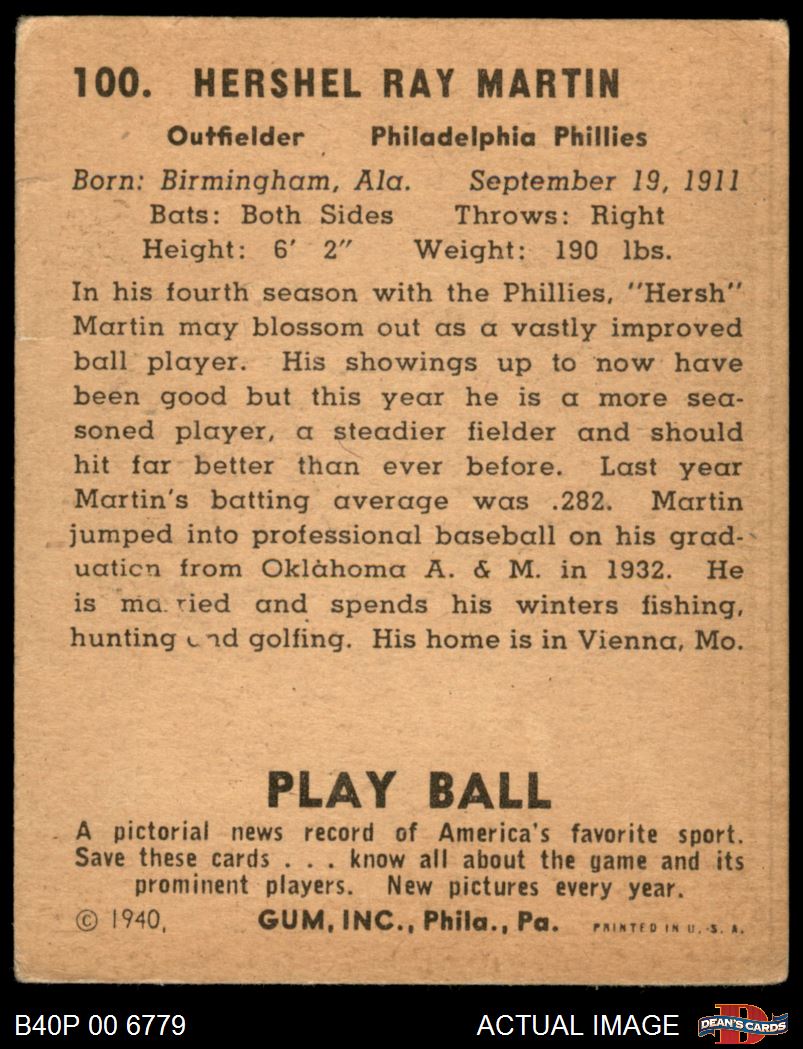 100. HERSHEL RAY MARTIN

Outfielder Philadelphia Phillies

Born: Birmingham, Ala. September 19, 1911
Bats: Both Sides Throws: Right
Height: 6' 2" Weight: 190 lbs.

In his fourth season with the Phillies, "Hersh" Martin may blossom out as a vastly improved ball player. His showings up to now have been good but this year he is a more seasoned player, a steadier fielder and should hit far better than ever before. Last year Martin's batting average was .282. Martin jumped into professional baseball on his graduation from Oklahoma A. & M. in 1932. He is married and spends his winters fishing, hunting and golfing. His home is in Vienna, Mo.

PLAY BALL

A pictorial news record of America's favorite sport. Save these cards . . . know all about the game and its prominent players. New pictures every year.

© 1940, GUM, INC., Phila., Pa. PRINTED IN U. S. A.

B40P 00 6779 ACTUAL IMAGE DEAN'S CARDS